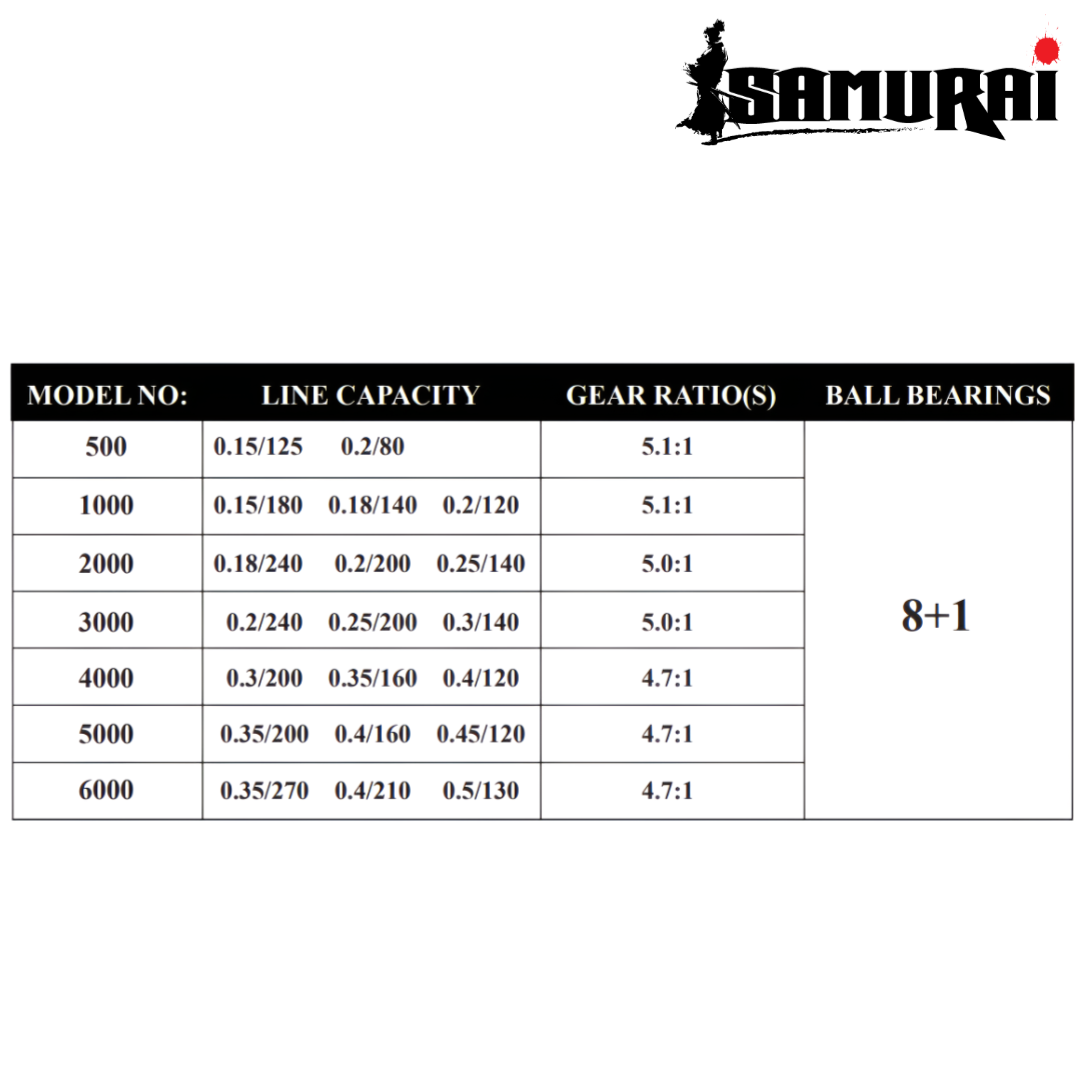 SAMURAI

| MODEL NO: | LINE CAPACITY | GEAR RATIO(S) | BALL BEARINGS |
|---|---|---|---|
| 500 | 0.15/125 0.2/80 | 5.1:1 | 8+1 |
| 1000 | 0.15/180 0.18/140 0.2/120 | 5.1:1 | |
| 2000 | 0.18/240 0.2/200 0.25/140 | 5.0:1 | |
| 3000 | 0.2/240 0.25/200 0.3/140 | 5.0:1 | |
| 4000 | 0.3/200 0.35/160 0.4/120 | 4.7:1 | |
| 5000 | 0.35/200 0.4/160 0.45/120 | 4.7:1 | |
| 6000 | 0.35/270 0.4/210 0.5/130 | 4.7:1 | |